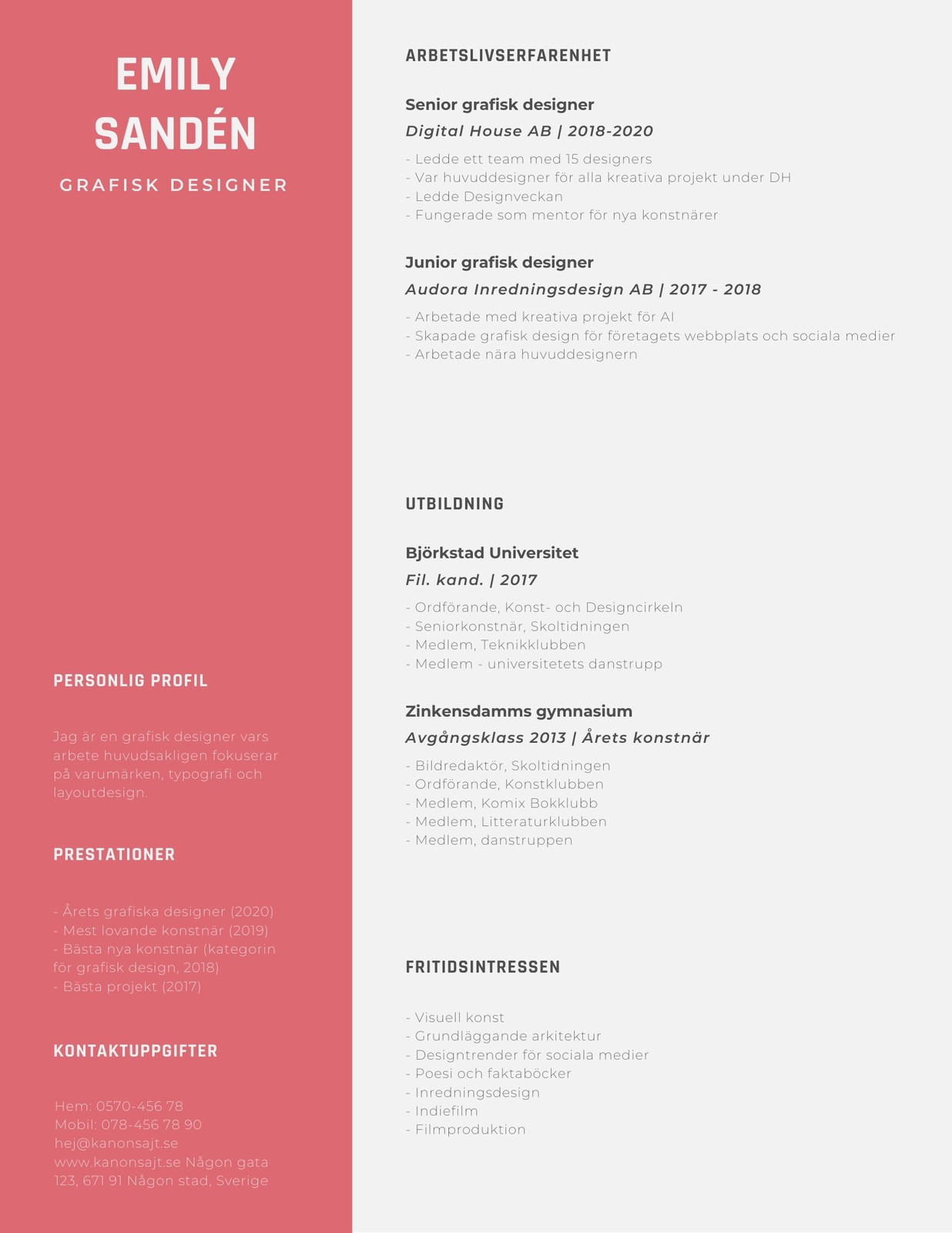 EMILY SANDÉN

GRAFISK DESIGNER

PERSONLIG PROFIL

Jag är en grafisk designer vars arbete huvudsakligen fokuserar på varumärken, typografi och layoutdesign.

PRESTATIONER

- Årets grafiska designer (2020)
- Mest lovande konstnär (2019)
- Bästa nya konstnär (kategorin för grafisk design, 2018)
- Bästa projekt (2017)

KONTAKTUPPGIFTER

Hem: 0570-456 78
Mobil: 078-456 78 90
hej@kanonsajt.se
www.kanonsajt.se Någon gata 123, 671 91 Någon stad, Sverige

ARBETSLIVSERFARENHET

Senior grafisk designer

Digital House AB | 2018-2020

- Ledde ett team med 15 designers
- Var huvuddesigner för alla kreativa projekt under DH
- Ledde Designveckan
- Fungerade som mentor för nya konstnärer

Junior grafisk designer

Audora Inredningsdesign AB | 2017 - 2018

- Arbetade med kreativa projekt för AI
- Skapade grafisk design för företagets webbplats och sociala medier
- Arbetade nära huvuddesignern

UTBILDNING

Björkstad Universitet

Fil. kand. | 2017

- Ordförande, Konst- och Designcirkeln
- Seniorkonstnär, Skoltidningen
- Medlem, Teknikklubben
- Medlem - universitetets danstrupp

Zinkensdamms gymnasium

Avgångsklass 2013 | Årets konstnär

- Bildredaktör, Skoltidningen
- Ordförande, Konstklubben
- Medlem, Komix Bokklubb
- Medlem, Litteraturklubben
- Medlem, danstruppen

FRITIDSINTRESSEN

- Visuell konst
- Grundläggande arkitektur
- Designtrender för sociala medier
- Poesi och faktaböcker
- Inredningsdesign
- Indiefilm
- Filmproduktion